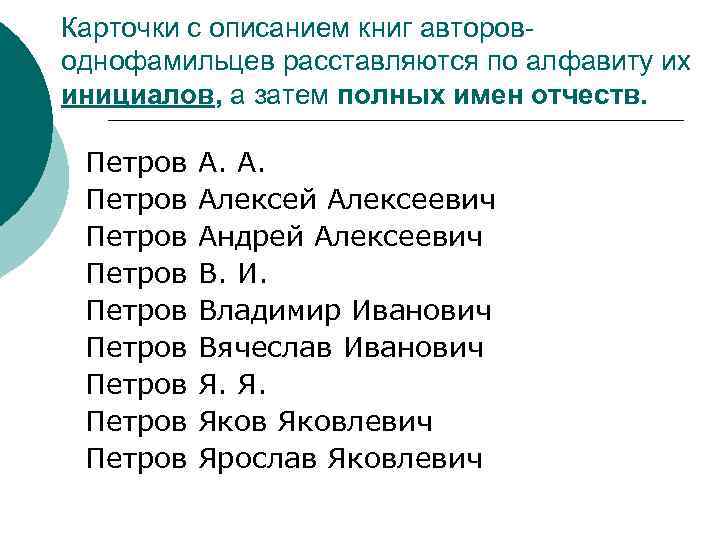 Карточки с описанием книг авторов-однофамильцев расставляются по алфавиту их инициалов, а затем полных имен отчеств.

Петров А. А.
Петров Алексей Алексеевич
Петров Андрей Алексеевич
Петров В. И.
Петров Владимир Иванович
Петров Вячеслав Иванович
Петров Я. Я.
Петров Яков Яковлевич
Петров Ярослав Яковлевич